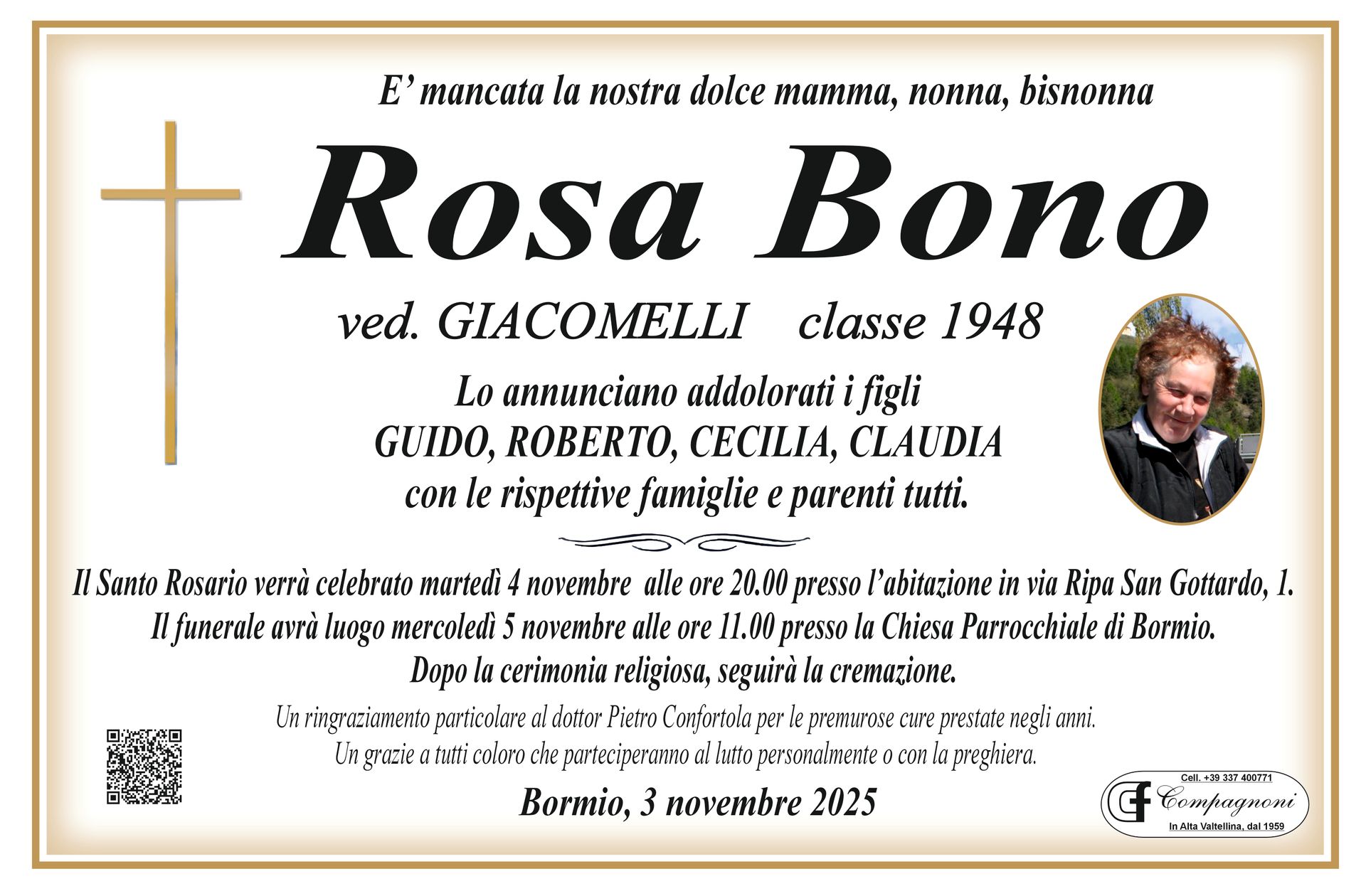 E’ mancata la nostra dolce mamma, nonna, bisnonna

Rosa Bono

ved. GIACOMELLI classe 1948

Lo annunciano addolorati i figli
GUIDO, ROBERTO, CECILIA, CLAUDIA
con le rispettive famiglie e parenti tutti.

Il Santo Rosario verrà celebrato martedì 4 novembre alle ore 20.00 presso l’abitazione in via Ripa San Gottardo, 1.
Il funerale avrà luogo mercoledì 5 novembre alle ore 11.00 presso la Chiesa Parrocchiale di Bormio.
Dopo la cerimonia religiosa, seguirà la cremazione.

Un ringraziamento particolare al dottor Pietro Confortola per le premurose cure prestate negli anni.
Un grazie a tutti coloro che parteciperanno al lutto personalmente o con la preghiera.

Bormio, 3 novembre 2025

Cell. +39 337 400771
CF Compagnoni
In Alta Valtellina, dal 1959